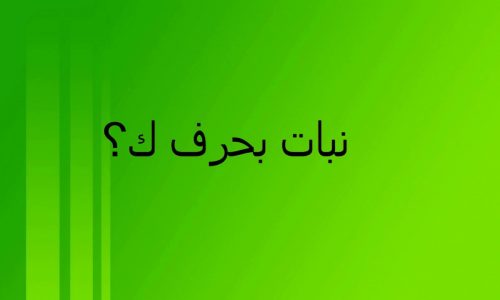 نبات بحرف ك؟